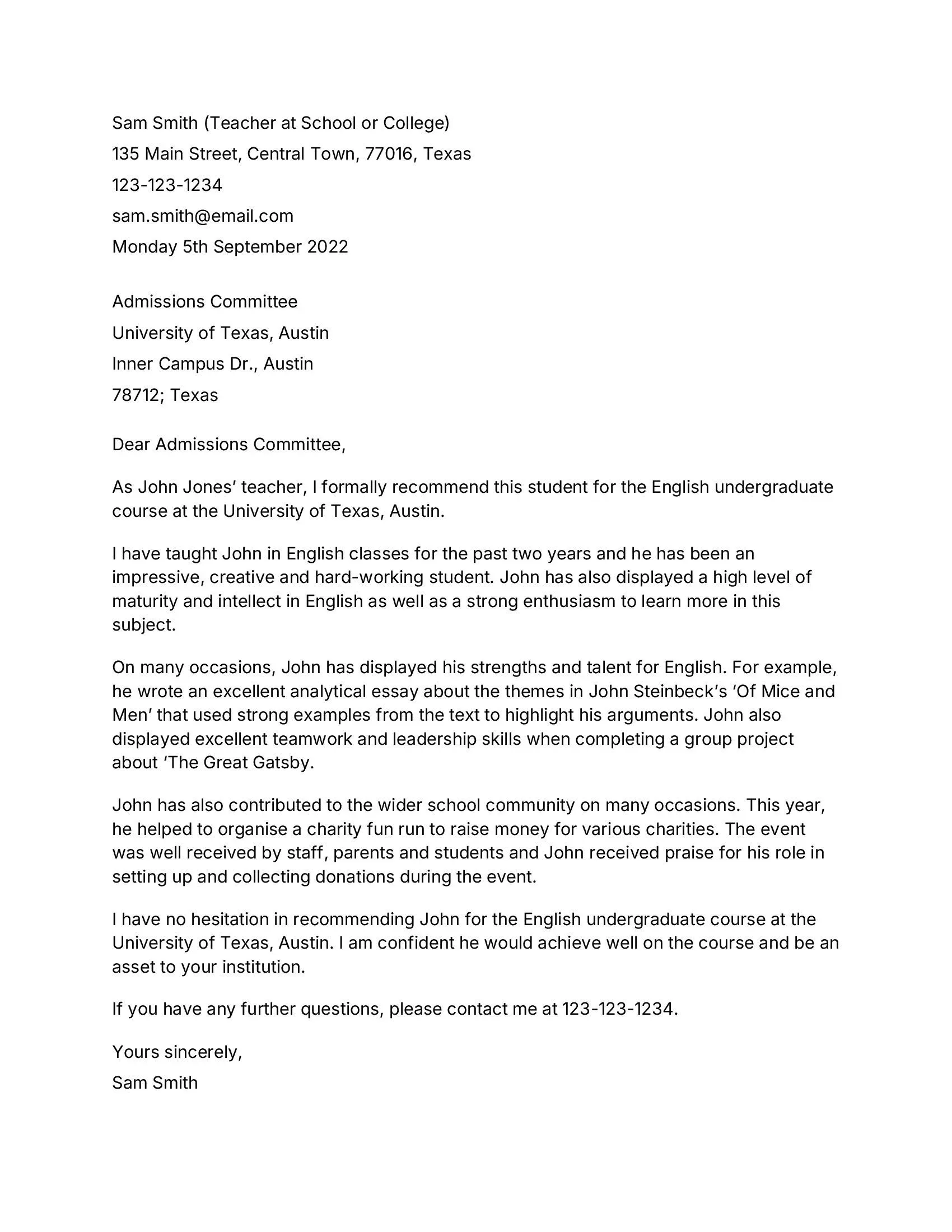 Sam Smith (Teacher at School or College)
135 Main Street, Central Town, 77016, Texas
123-123-1234
sam.smith@email.com
Monday 5th September 2022

Admissions Committee
University of Texas, Austin
Inner Campus Dr., Austin
78712; Texas

Dear Admissions Committee,

As John Jones' teacher, I formally recommend this student for the English undergraduate course at the University of Texas, Austin.

I have taught John in English classes for the past two years and he has been an impressive, creative and hard-working student. John has also displayed a high level of maturity and intellect in English as well as a strong enthusiasm to learn more in this subject.

On many occasions, John has displayed his strengths and talent for English. For example, he wrote an excellent analytical essay about the themes in John Steinbeck's 'Of Mice and Men' that used strong examples from the text to highlight his arguments. John also displayed excellent teamwork and leadership skills when completing a group project about 'The Great Gatsby.

John has also contributed to the wider school community on many occasions. This year, he helped to organise a charity fun run to raise money for various charities. The event was well received by staff, parents and students and John received praise for his role in setting up and collecting donations during the event.

I have no hesitation in recommending John for the English undergraduate course at the University of Texas, Austin. I am confident he would achieve well on the course and be an asset to your institution.

If you have any further questions, please contact me at 123-123-1234.

Yours sincerely,
Sam Smith